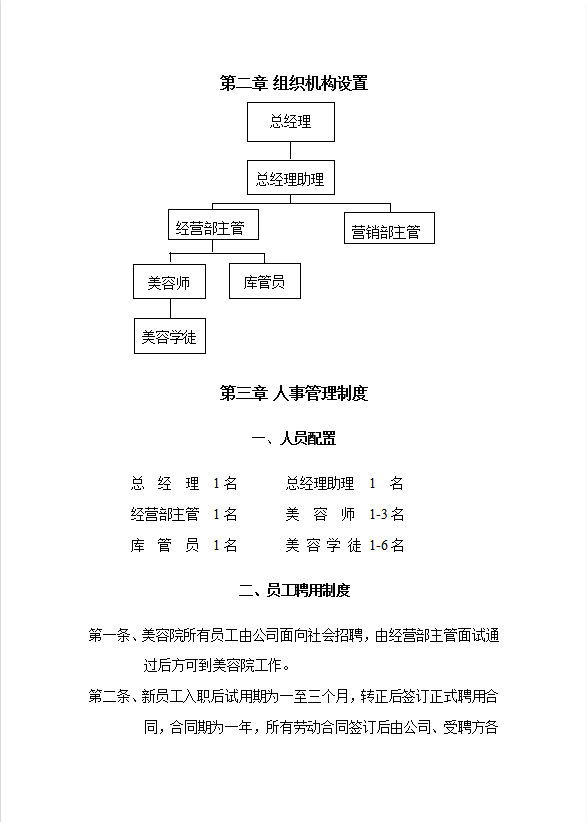 第二章 组织机构设置

总经理

总经理助理

经营部主管

营销部主管

美容师

库管员

美容学徒

第三章 人事管理制度

一、人员配置

总 经 理 1名　　总经理助理 1 名

经营部主管 1名　　美 容 师 1-3名

库 管 员 1名　　美 容 学 徒 1-6名

二、员工聘用制度

第一条、美容院所有员工由公司面向社会招聘，由经营部主管面试通过后方可到美容院工作。

第二条、新员工入职后试用期为一至三个月，转正后签订正式聘用合同，合同期为一年，所有劳动合同签订后由公司、受聘方各